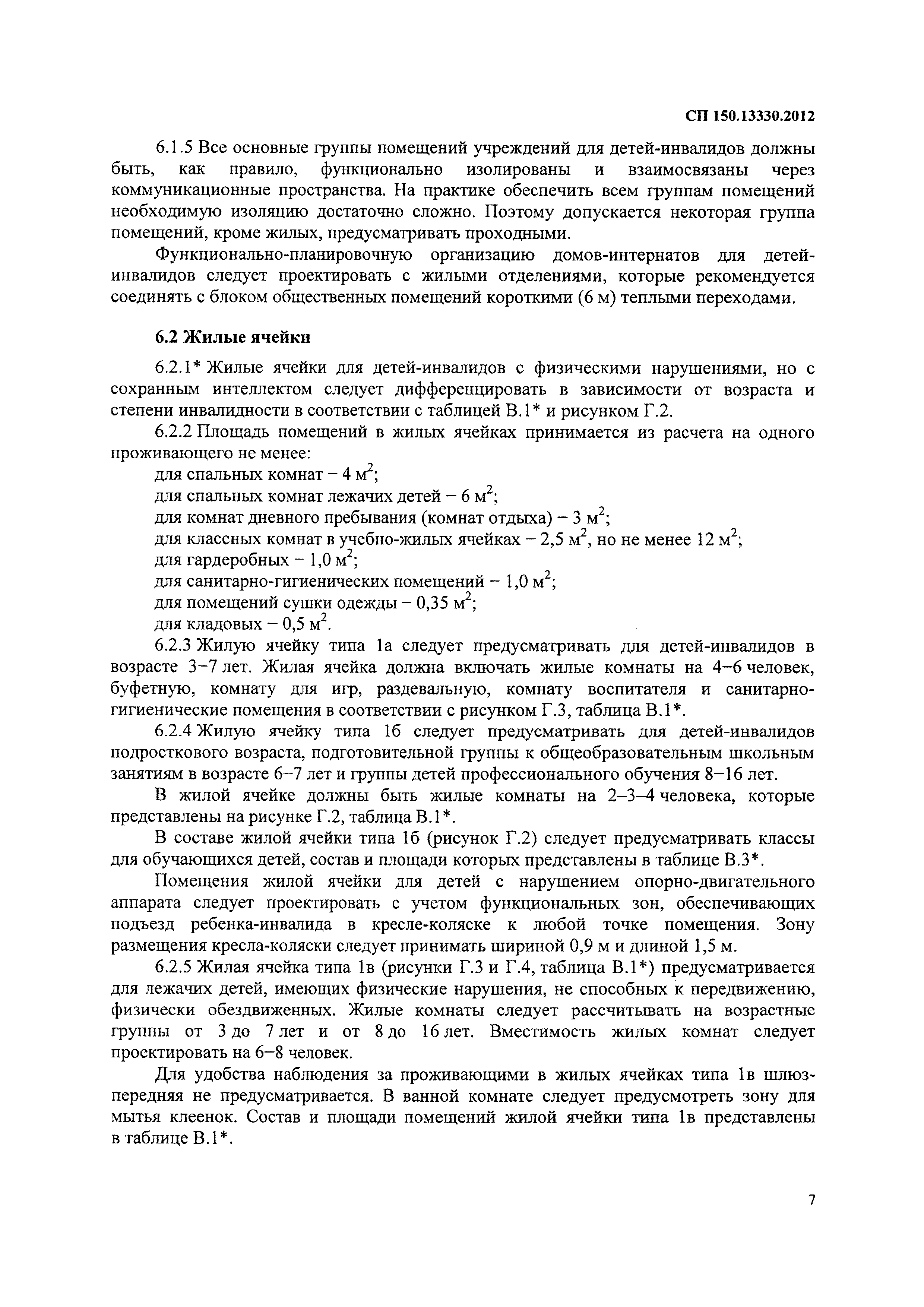 СП 150.13330.2012

6.1.5 Все основные группы помещений учреждений для детей-инвалидов должны быть, как правило, функционально изолированы и взаимосвязаны через коммуникационные пространства. На практике обеспечить всем группам помещений необходимую изоляцию достаточно сложно. Поэтому допускается некоторая группа помещений, кроме жилых, предусматривать проходными.

Функционально-планировочную организацию домов-интернатов для детей-инвалидов следует проектировать с жилыми отделениями, которые рекомендуется соединять с блоком общественных помещений короткими (6 м) теплыми переходами.

6.2 Жилые ячейки

6.2.1* Жилые ячейки для детей-инвалидов с физическими нарушениями, но с сохранным интеллектом следует дифференцировать в зависимости от возраста и степени инвалидности в соответствии с таблицей В.1* и рисунком Г.2.

6.2.2 Площадь помещений в жилых ячейках принимается из расчета на одного проживающего не менее:
для спальных комнат – 4 м$^2$;
для спальных комнат лежачих детей – 6 м$^2$;
для комнат дневного пребывания (комнат отдыха) – 3 м$^2$;
для классных комнат в учебно-жилых ячейках – 2,5 м$^2$, но не менее 12 м$^2$;
для гардеробных – 1,0 м$^2$;
для санитарно-гигиенических помещений – 1,0 м$^2$;
для помещений сушки одежды – 0,35 м$^2$;
для кладовых – 0,5 м$^2$.

6.2.3 Жилую ячейку типа 1а следует предусматривать для детей-инвалидов в возрасте 3–7 лет. Жилая ячейка должна включать жилые комнаты на 4–6 человек, буфетную, комнату для игр, раздевальную, комнату воспитателя и санитарно-гигиенические помещения в соответствии с рисунком Г.3, таблица В.1*.

6.2.4 Жилую ячейку типа 1б следует предусматривать для детей-инвалидов подросткового возраста, подготовительной группы к общеобразовательным школьным занятиям в возрасте 6–7 лет и группы детей профессионального обучения 8–16 лет.

В жилой ячейке должны быть жилые комнаты на 2–3–4 человека, которые представлены на рисунке Г.2, таблица В.1*.

В составе жилой ячейки типа 1б (рисунок Г.2) следует предусматривать классы для обучающихся детей, состав и площади которых представлены в таблице В.3*.

Помещения жилой ячейки для детей с нарушением опорно-двигательного аппарата следует проектировать с учетом функциональных зон, обеспечивающих подъезд ребенка-инвалида в кресле-коляске к любой точке помещения. Зону размещения кресла-коляски следует принимать шириной 0,9 м и длиной 1,5 м.

6.2.5 Жилая ячейка типа 1в (рисунки Г.3 и Г.4, таблица В.1*) предусматривается для лежачих детей, имеющих физические нарушения, не способных к передвижению, физически обездвиженных. Жилые комнаты следует рассчитывать на возрастные группы от 3 до 7 лет и от 8 до 16 лет. Вместимость жилых комнат следует проектировать на 6–8 человек.

Для удобства наблюдения за проживающими в жилых ячейках типа 1в шлюз-передняя не предусматривается. В ванной комнате следует предусмотреть зону для мытья клеенок. Состав и площади помещений жилой ячейки типа 1в представлены в таблице В.1*.

7